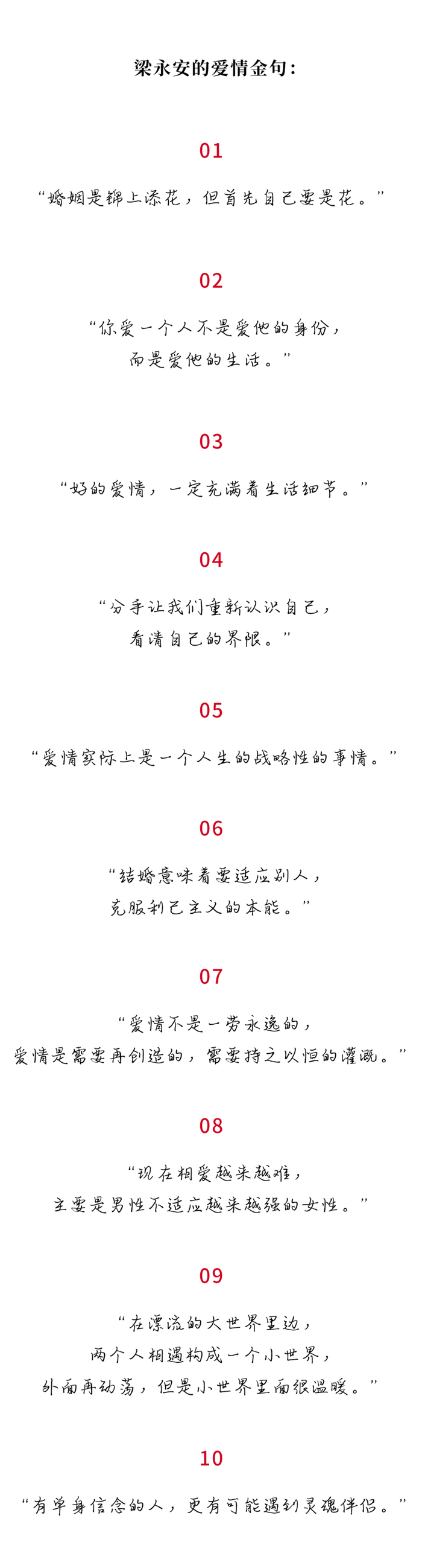 梁永安的爱情金句：

01

“婚姻是锦上添花，但首先自己要是花。”

02

“你爱一个人不是爱他的身份，
而是爱他的生活。”

03

“好的爱情，一定充满着生活细节。”

04

“分手让我们重新认识自己，
看清自己的界限。”

05

“爱情实际上是一个人生的战略性的事情。”

06

“结婚意味着要适应别人，
克服利己主义的本能。”

07

“爱情不是一劳永逸的，
爱情是需要再创造的，需要持之以恒的灌溉。”

08

“现在相爱越来越难，
主要是男性不适应越来越强的女性。”

09

“在漂流的大世界里边，
两个人相遇构成一个小世界，
外面再动荡，但是小世界里面很温暖。”

10

“有单身信念的人，更有可能遇到灵魂伴侣。”